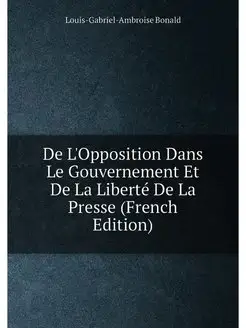 Louis-Gabriel-Ambroise Bonald

De L'Opposition Dans Le Gouvernement Et De La Liberté De La Presse (French Edition)